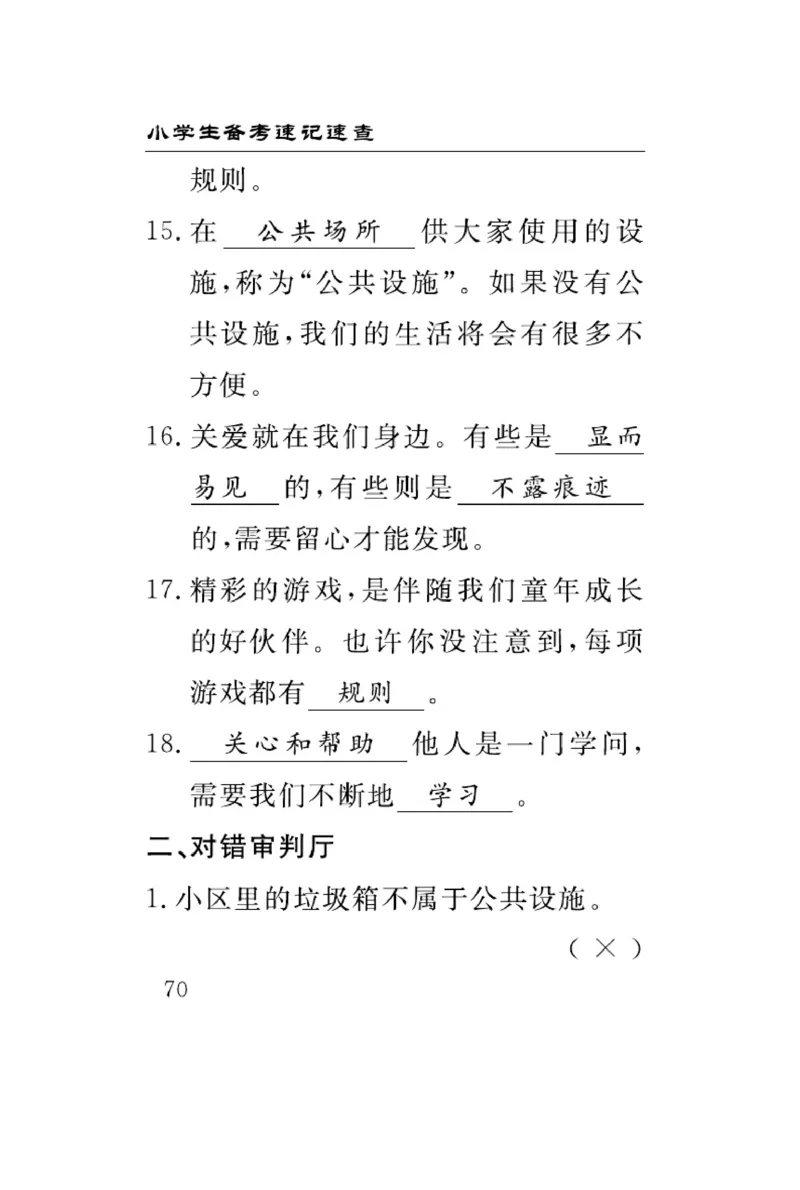 小学生备考速记速查

规则。

15. 在 公共场所 供大家使用的设施，称为“公共设施”。如果没有公共设施，我们的生活将会有很多不方便。

16. 关爱就在我们身边。有些是 显而易见 的，有些则是 不露痕迹 的，需要留心才能发现。

17. 精彩的游戏，是伴随我们童年成长的好伙伴。也许你没注意到，每项游戏都有 规则 。

18. 关心和帮助 他人是一门学问，需要我们不断地 学习 。

二、对错审判厅

1. 小区里的垃圾箱不属于公共设施。
( × )

70